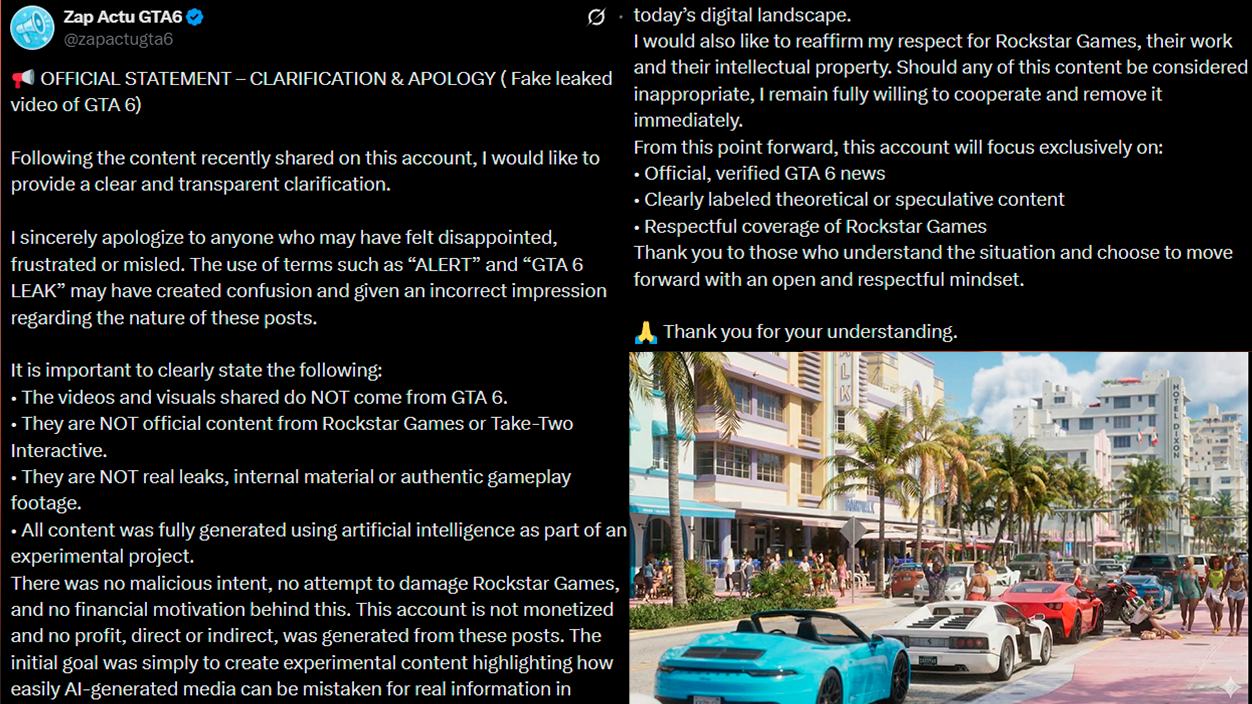 Zap Actu GTA6
@zapactugta6

📢 OFFICIAL STATEMENT – CLARIFICATION & APOLOGY ( Fake leaked video of GTA 6)

Following the content recently shared on this account, I would like to provide a clear and transparent clarification.

I sincerely apologize to anyone who may have felt disappointed, frustrated or misled. The use of terms such as “ALERT” and “GTA 6 LEAK” may have created confusion and given an incorrect impression regarding the nature of these posts.

It is important to clearly state the following:
• The videos and visuals shared do NOT come from GTA 6.
• They are NOT official content from Rockstar Games or Take-Two Interactive.
• They are NOT real leaks, internal material or authentic gameplay footage.
• All content was fully generated using artificial intelligence as part of an experimental project.
There was no malicious intent, no attempt to damage Rockstar Games, and no financial motivation behind this. This account is not monetized and no profit, direct or indirect, was generated from these posts. The initial goal was simply to create experimental content highlighting how easily AI-generated media can be mistaken for real information in today’s digital landscape.
I would also like to reaffirm my respect for Rockstar Games, their work and their intellectual property. Should any of this content be considered inappropriate, I remain fully willing to cooperate and remove it immediately.
From this point forward, this account will focus exclusively on:
• Official, verified GTA 6 news
• Clearly labeled theoretical or speculative content
• Respectful coverage of Rockstar Games
Thank you to those who understand the situation and choose to move forward with an open and respectful mindset.

🙏 Thank you for your understanding.

HOTEL DIXON